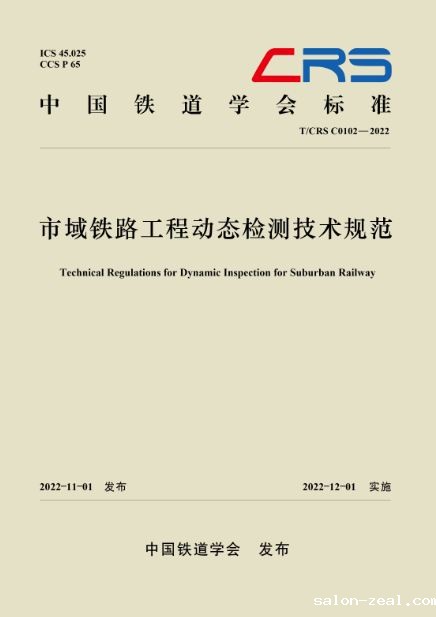 ICS 45.025
CCS P 65

CRS

中国铁道学会标准

T/CRS C0102—2022

市域铁路工程动态检测技术规范

Technical Regulations for Dynamic Inspection for Suburban Railway

2022-11-01 发布

2022-12-01 实施

中国铁道学会 发布

salon-zeal.com